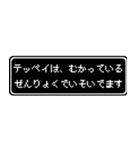 テッペイは、むかっている
ぜんりょくでいそいでます